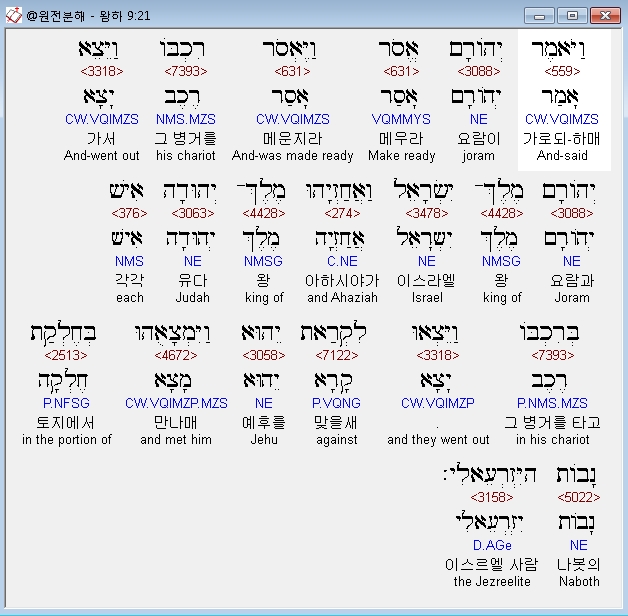 @원전분해 - 왕하 9:21

וַיֹּאמֶר
<559>
אָמַר
CW.VQIMZS
가로되-하매
And-said

יְהוֹרָם
<3088>
יְהוֹרָם
NE
요람이
joram

אֱסֹר
<631>
אָסַר
VQMMYS
메우라
Make ready

וַיֶּאְסֹר
<631>
אָסַר
CW.VQIMZS
메운지라
And-was made ready

רִכְבּוֹ
<7393>
רֶכֶב
NMS.MZS
그 병거를
his chariot

וַיֵּצֵא
<3318>
יָצָא
CW.VQIMZS
가서
And-went out

יְהוֹרָם
<3088>
יְהוֹרָם
NE
요람과
Joram

מֶלֶךְ־
<4428>
מֶלֶךְ
NMSG
왕
king of

יִשְׂרָאֵל
<3478>
יִשְׂרָאֵל
NE
이스라엘
Israel

וַאֲחַזְיָהוּ
<274>
אֲחַזְיָה
C.NE
아하시야가
and Ahaziah

מֶלֶךְ־
<4428>
מֶלֶךְ
NMSG
왕
king of

יְהוּדָה
<3063>
יְהוּדָה
NE
유다
Judah

אִישׁ
<376>
אִישׁ
NMS
각각
each

בְּרִכְבּוֹ
<7393>
רֶכֶב
P.NMS.MZS
그 병거를 타고
in his chariot

וַיֵּצְאוּ
<3318>
יָצָא
CW.VQIMZP
.
and they went out

לִקְרַאת
<7122>
קָרָא
P.VQNG
맞을새
against

יֵהוּא
<3058>
יֵהוּא
NE
예후를
Jehu

וַיִּמְצָאֻהוּ
<4672>
מָצָא
CW.VQIMZP.MZS
만나매
and met him

בְּחֶלְקַת
<2513>
חֶלְקָה
P.NFSG
토지에서
in the portion of

נָבוֹת
<5022>
נָבוֹת
NE
나봇의
Naboth

הַיִּזְרְעֵאלִי׃
<3158>
יִזְרְעֵאלִי
D.AGe
이스르엘 사람
the Jezreelite